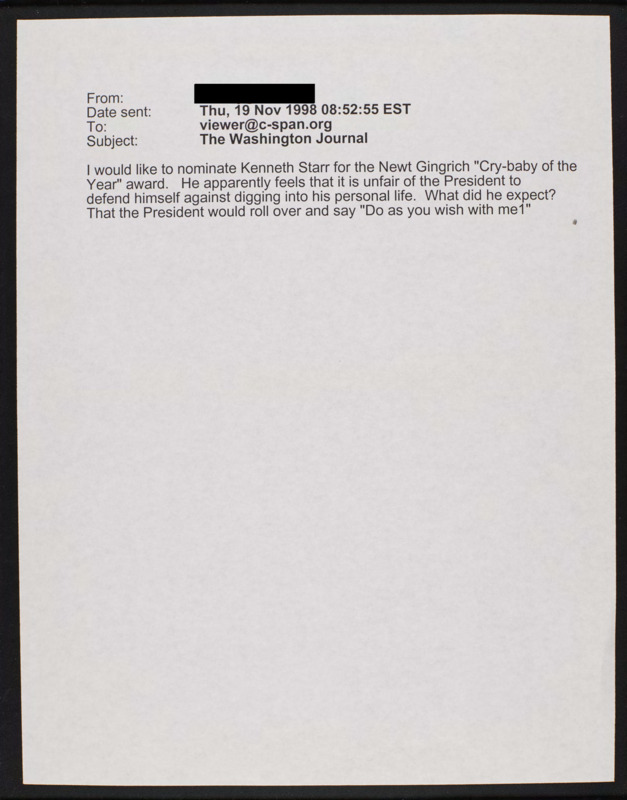 From:
Date sent: Thu, 19 Nov 1998 08:52:55 EST
To: viewer@c-span.org
Subject: The Washington Journal

I would like to nominate Kenneth Starr for the Newt Gingrich "Cry-baby of the Year" award. He apparently feels that it is unfair of the President to defend himself against digging into his personal life. What did he expect? That the President would roll over and say "Do as you wish with me1"